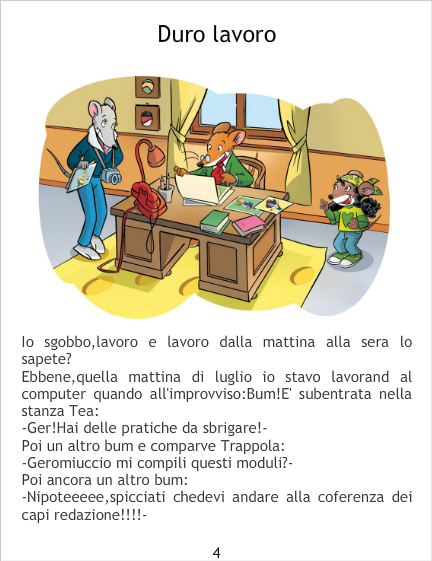 Duro lavoro

Io sgobbo,lavoro e lavoro dalla mattina alla sera lo sapete?

Ebbene,quella mattina di luglio io stavo lavorand al computer quando all'improvviso:Bum!E' subentrata nella stanza Tea:

-Ger!Hai delle pratiche da sbrigare!-

Poi un altro bum e comparve Trappola:

-Geromiuccio mi compili questi moduli?-

Poi ancora un altro bum:

-Nipoteeeee,spicciati chedevi andare alla coferenza dei capi redazione!!!!-

4